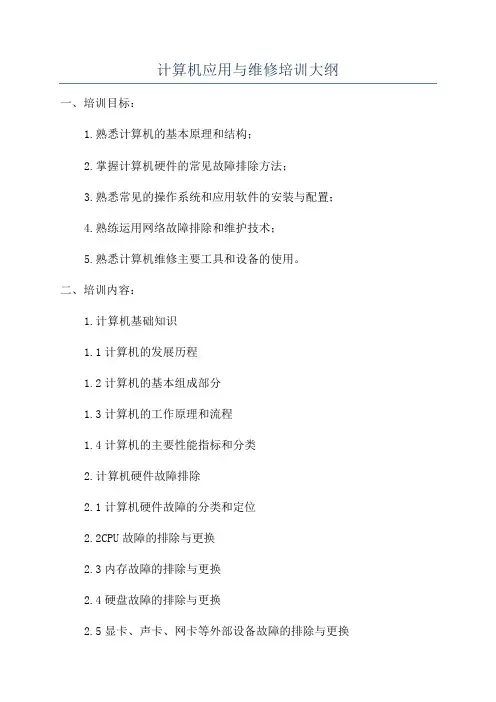 计算机应用与维修培训大纲

一、培训目标：

1.熟悉计算机的基本原理和结构；

2.掌握计算机硬件的常见故障排除方法；

3.熟悉常见的操作系统和应用软件的安装与配置；

4.熟练运用网络故障排除和维护技术；

5.熟悉计算机维修主要工具和设备的使用。

二、培训内容：

1.计算机基础知识

1.1 计算机的发展历程

1.2 计算机的基本组成部分

1.3 计算机的工作原理和流程

1.4 计算机的主要性能指标和分类

2.计算机硬件故障排除

2.1 计算机硬件故障的分类和定位

2.2CPU 故障的排除与更换

2.3 内存故障的排除与更换

2.4 硬盘故障的排除与更换

2.5 显卡、声卡、网卡等外部设备故障的排除与更换